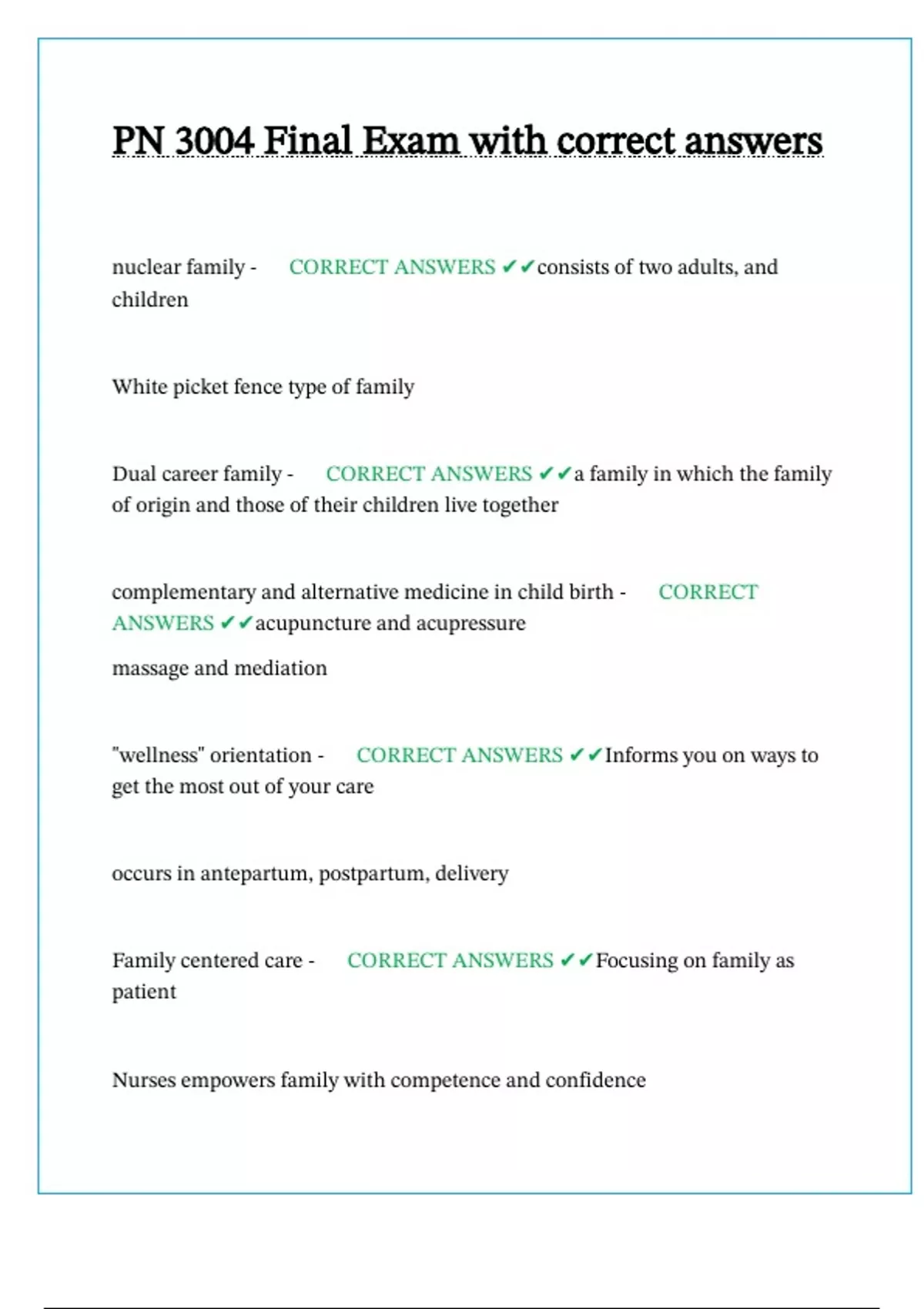 PN 3004 Final Exam with correct answers

nuclear family - CORRECT ANSWERS ✔✔consists of two adults, and children

White picket fence type of family

Dual career family - CORRECT ANSWERS ✔✔a family in which the family of origin and those of their children live together

complementary and alternative medicine in child birth - CORRECT ANSWERS ✔✔acupuncture and acupressure

massage and mediation

"wellness" orientation - CORRECT ANSWERS ✔✔Informs you on ways to get the most out of your care

occurs in antepartum, postpartum, delivery

Family centered care - CORRECT ANSWERS ✔✔Focusing on family as patient

Nurses empowers family with competence and confidence